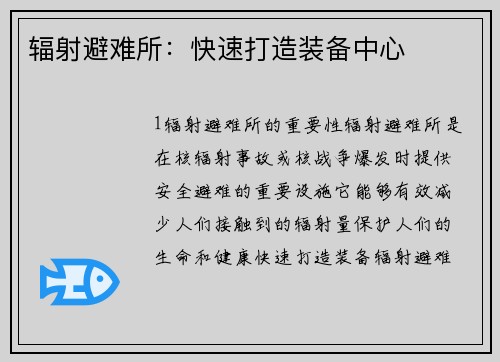 辐射避难所：快速打造装备中心

1辐射避难所的重要性辐射避难所是在核辐射事故或核战争爆发时提供安全避难的重要设施它能够有效减少人们接触到的辐射量保护人们的生命和健康快速打造装备辐射避难